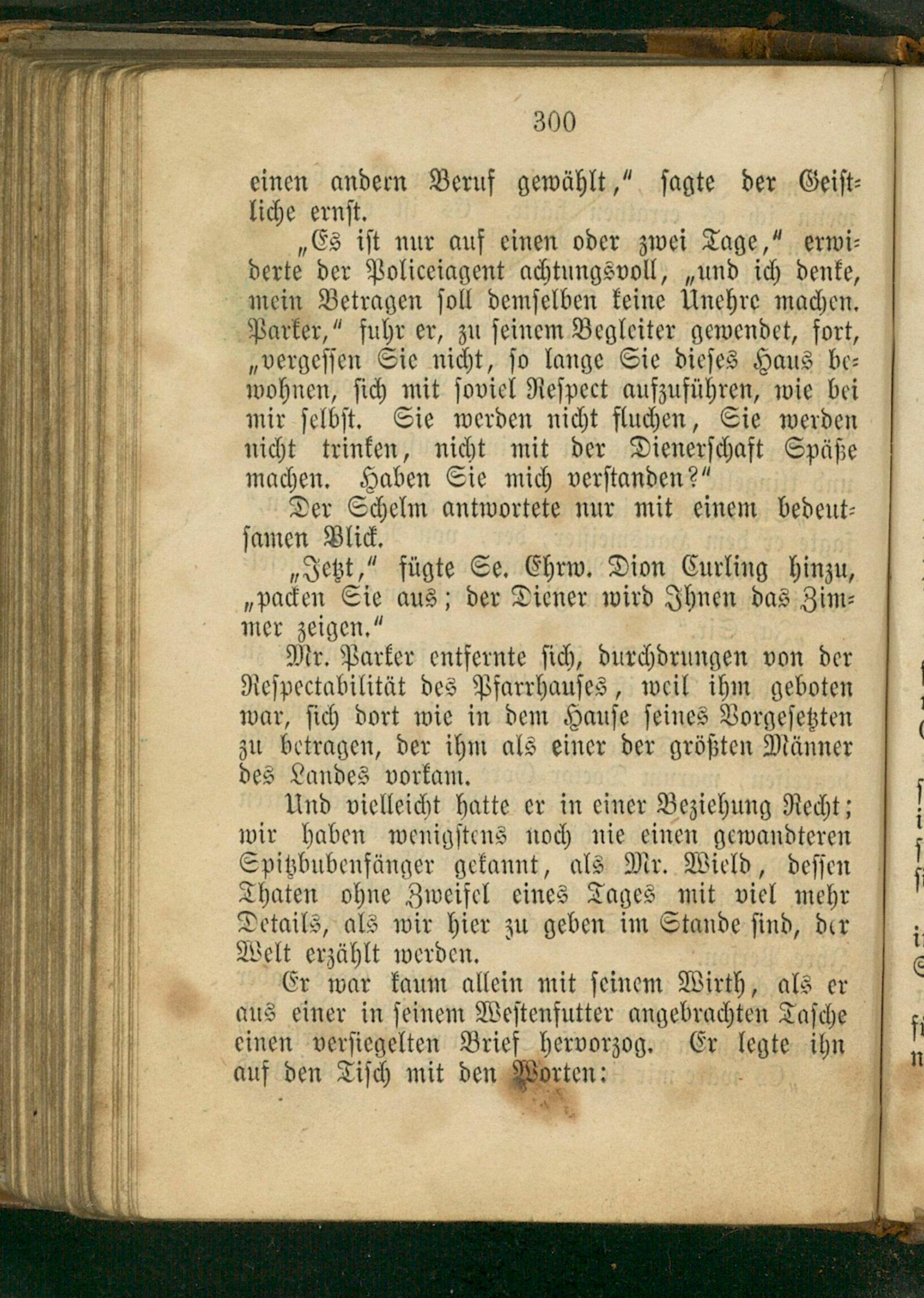 300

einen andern Beruf gewählt," sagte der Geistliche ernst.

„Es ist nur auf einen oder zwei Tage," erwiderte der Policeiagent achtungsvoll, „und ich denke, mein Betragen soll demselben keine Unehre machen. Parker," fuhr er, zu seinem Begleiter gewendet, fort, „vergessen Sie nicht, so lange Sie dieses Haus bewohnen, sich mit soviel Respect aufzuführen, wie bei mir selbst. Sie werden nicht fluchen, Sie werden nicht trinken, nicht mit der Dienerschaft Späße machen. Haben Sie mich verstanden?"

Der Schelm antwortete nur mit einem bedeutsamen Blick.

„Jetzt," fügte Se. Ehrw. Dion Curling hinzu, „packen Sie aus; der Diener wird Ihnen das Zimmer zeigen."

Mr. Parker entfernte sich, durchdrungen von der Respectabilität des Pfarrhauses, weil ihm geboten war, sich dort wie in dem Hause seines Vorgesetzten zu betragen, der ihm als einer der größten Männer des Landes vorkam.

Und vielleicht hatte er in einer Beziehung Recht; wir haben wenigstens noch nie einen gewandteren Spitzbubenfänger gekannt, als Mr. Wield, dessen Thaten ohne Zweifel eines Tages mit viel mehr Details, als wir hier zu geben im Stande sind, der Welt erzählt werden.

Er war kaum allein mit seinem Wirth, als er aus einer in seinem Westenfutter angebrachten Tasche einen versiegelten Brief hervorzog. Er legte ihn auf den Tisch mit den Worten: